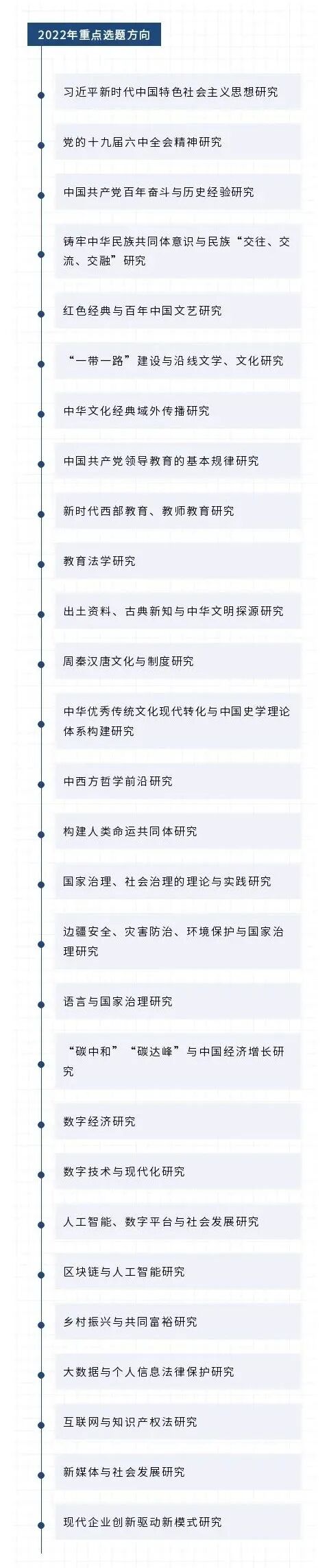 2022年重点选题方向

习近平新时代中国特色社会主义思想研究

党的十九届六中全会精神研究

中国共产党百年奋斗与历史经验研究

铸牢中华民族共同体意识与民族“交往、交流、交融”研究

红色经典与百年中国文艺研究

“一带一路”建设与沿线文学、文化研究

中华文化经典域外传播研究

中国共产党领导教育的基本规律研究

新时代西部教育、教师教育研究

教育法学研究

出土资料、古典新知与中华文明探源研究

周秦汉唐文化与制度研究

中华优秀传统文化现代转化与中国史学理论体系构建研究

中西方哲学前沿研究

构建人类命运共同体研究

国家治理、社会治理的理论与实践研究

边疆安全、灾害防治、环境保护与国家治理研究

语言与国家治理研究

“碳中和”“碳达峰”与中国经济增长研究

数字经济研究

数字技术与现代化研究

人工智能、数字平台与社会发展研究

区块链与人工智能研究

乡村振兴与共同富裕研究

大数据与个人信息法律保护研究

互联网与知识产权法研究

新媒体与社会发展研究

现代企业创新驱动新模式研究